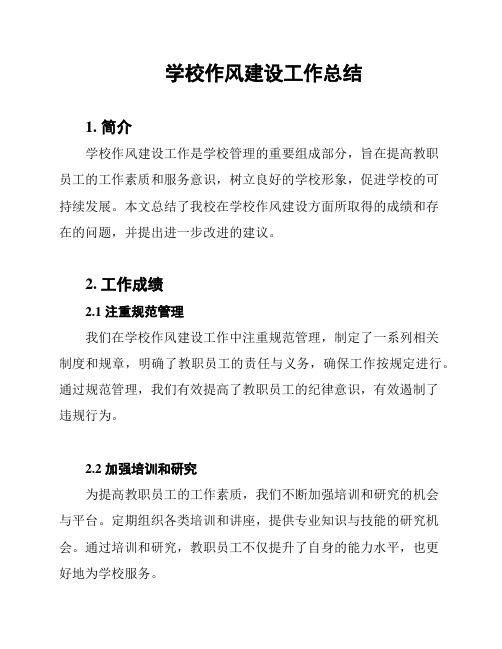 学校作风建设工作总结

1. 简介

学校作风建设工作是学校管理的重要组成部分，旨在提高教职员工的工作素质和服务意识，树立良好的学校形象，促进学校的可持续发展。本文总结了我校在学校作风建设方面所取得的成绩和存在的问题，并提出进一步改进的建议。

2. 工作成绩

2.1 注重规范管理

我们在学校作风建设工作中注重规范管理，制定了一系列相关制度和规章，明确了教职员工的责任与义务，确保工作按规定进行。通过规范管理，我们有效提高了教职员工的纪律意识，有效遏制了违规行为。

2.2 加强培训和研究

为提高教职员工的工作素质，我们不断加强培训和研究的机会与平台。定期组织各类培训和讲座，提供专业知识与技能的研究机会。通过培训和研究，教职员工不仅提升了自身的能力水平，也更好地为学校服务。